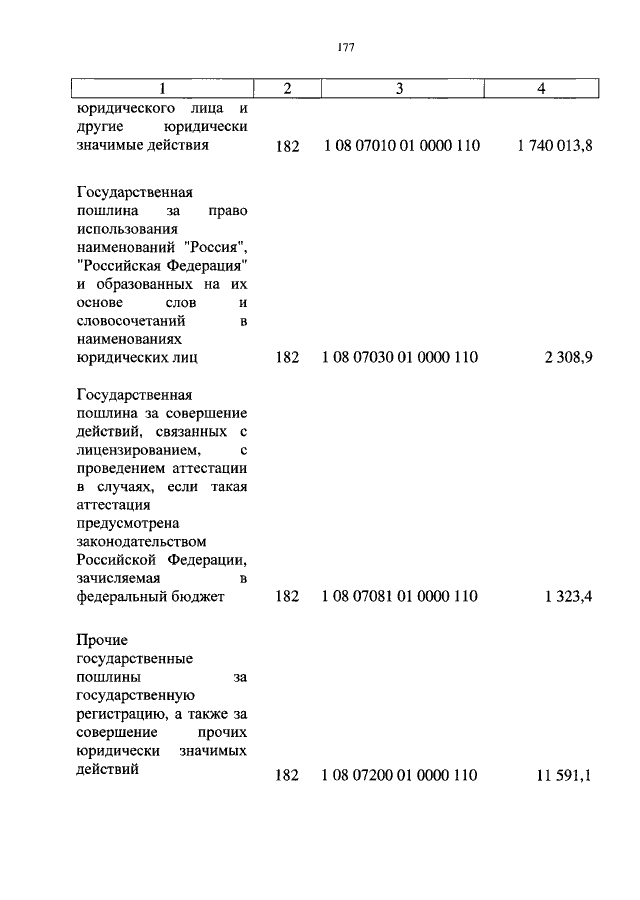 177

| 1 | 2 | 3 | 4 |
|---|---|---|---|
| юридического лица и другие юридически значимые действия | 182 | 1 08 07010 01 0000 110 | 1 740 013,8 |
| Государственная пошлина за право использования наименований "Россия", "Российская Федерация" и образованных на их основе слов и словосочетаний в наименованиях юридических лиц | 182 | 1 08 07030 01 0000 110 | 2 308,9 |
| Государственная пошлина за совершение действий, связанных с лицензированием, с проведением аттестации в случаях, если такая аттестация предусмотрена законодательством Российской Федерации, зачисляемая в федеральный бюджет | 182 | 1 08 07081 01 0000 110 | 1 323,4 |
| Прочие государственные пошлины за государственную регистрацию, а также за совершение прочих юридически значимых действий | 182 | 1 08 07200 01 0000 110 | 11 591,1 |